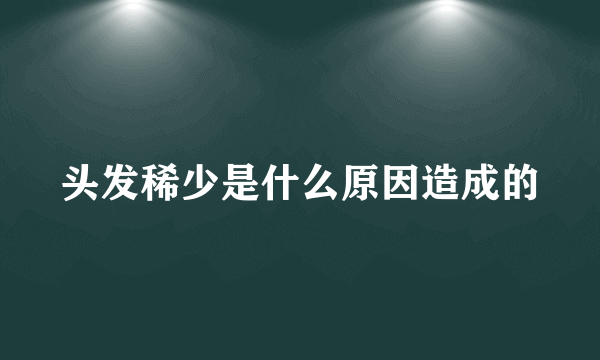 头发稀少是什么原因造成的